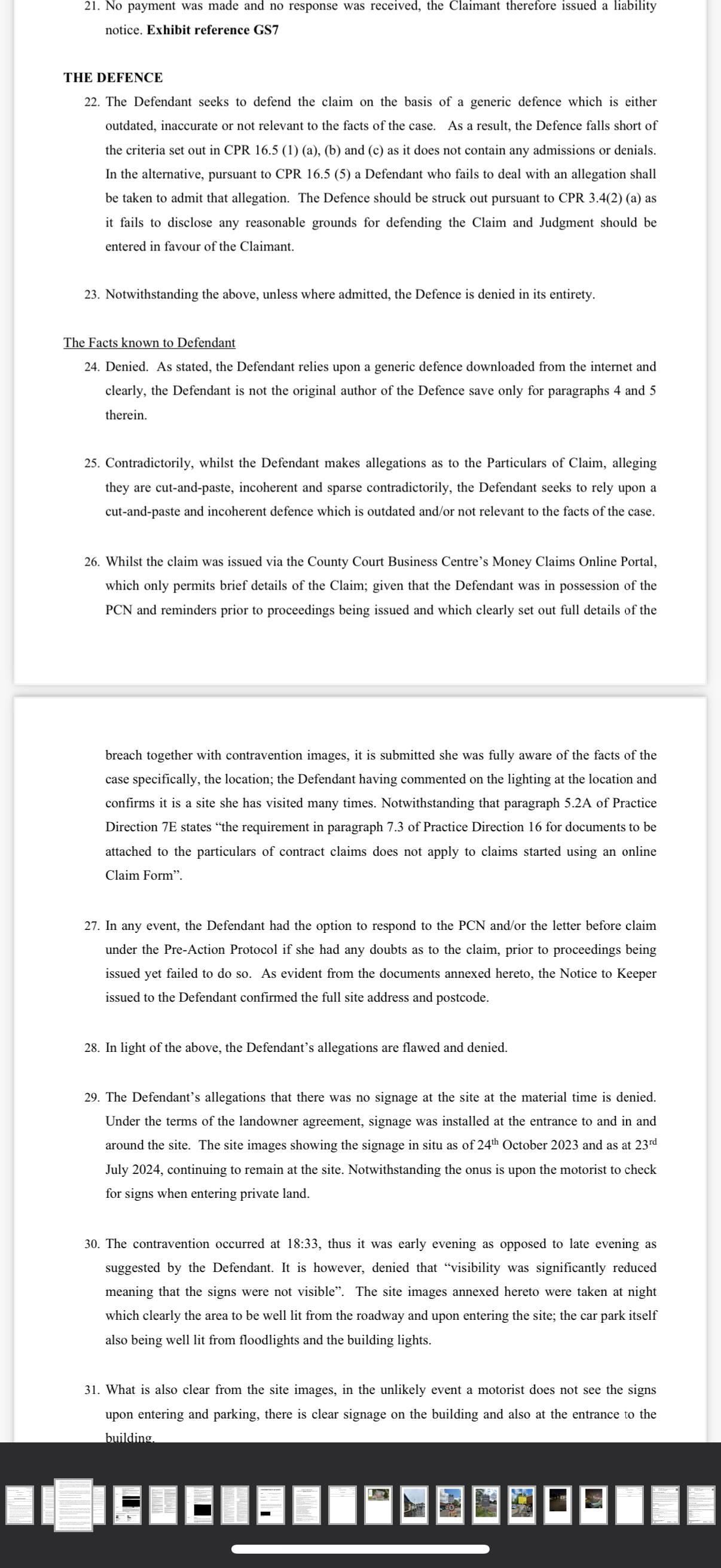 21. No payment was made and no response was received, the Claimant therefore issued a liability notice. **Exhibit reference GS7**

**THE DEFENCE**

22. The Defendant seeks to defend the claim on the basis of a generic defence which is either outdated, inaccurate or not relevant to the facts of the case. As a result, the Defence falls short of the criteria set out in CPR 16.5 (1) (a), (b) and (c) as it does not contain any admissions or denials. In the alternative, pursuant to CPR 16.5 (5) a Defendant who fails to deal with an allegation shall be taken to admit that allegation. The Defence should be struck out pursuant to CPR 3.4(2) (a) as it fails to disclose any reasonable grounds for defending the Claim and Judgment should be entered in favour of the Claimant.

23. Notwithstanding the above, unless where admitted, the Defence is denied in its entirety.

The Facts known to Defendant

24. Denied. As stated, the Defendant relies upon a generic defence downloaded from the internet and clearly, the Defendant is not the original author of the Defence save only for paragraphs 4 and 5 therein.

25. Contradictorily, whilst the Defendant makes allegations as to the Particulars of Claim, alleging they are cut-and-paste, incoherent and sparse contradictorily, the Defendant seeks to rely upon a cut-and-paste and incoherent defence which is outdated and/or not relevant to the facts of the case.

26. Whilst the claim was issued via the County Court Business Centre's Money Claims Online Portal, which only permits brief details of the Claim; given that the Defendant was in possession of the PCN and reminders prior to proceedings being issued and which clearly set out full details of the

breach together with contravention images, it is submitted she was fully aware of the facts of the case specifically, the location; the Defendant having commented on the lighting at the location and confirms it is a site she has visited many times. Notwithstanding that paragraph 5.2A of Practice Direction 7E states "the requirement in paragraph 7.3 of Practice Direction 16 for documents to be attached to the particulars of contract claims does not apply to claims started using an online Claim Form".

27. In any event, the Defendant had the option to respond to the PCN and/or the letter before claim under the Pre-Action Protocol if she had any doubts as to the claim, prior to proceedings being issued yet failed to do so. As evident from the documents annexed hereto, the Notice to Keeper issued to the Defendant confirmed the full site address and postcode.

28. In light of the above, the Defendant's allegations are flawed and denied.

29. The Defendant's allegations that there was no signage at the site at the material time is denied. Under the terms of the landowner agreement, signage was installed at the entrance to and in and around the site. The site images showing the signage in situ as of 24$^{th}$ October 2023 and as at 23$^{rd}$ July 2024, continuing to remain at the site. Notwithstanding the onus is upon the motorist to check for signs when entering private land.

30. The contravention occurred at 18:33, thus it was early evening as opposed to late evening as suggested by the Defendant. It is however, denied that "visibility was significantly reduced meaning that the signs were not visible". The site images annexed hereto were taken at night which clearly the area to be well lit from the roadway and upon entering the site; the car park itself also being well lit from floodlights and the building lights.

31. What is also clear from the site images, in the unlikely event a motorist does not see the signs upon entering and parking, there is clear signage on the building and also at the entrance to the building.